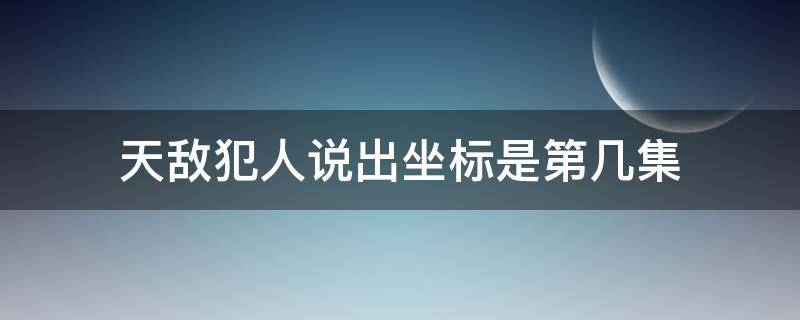 天敌犯人说出坐标是第几集